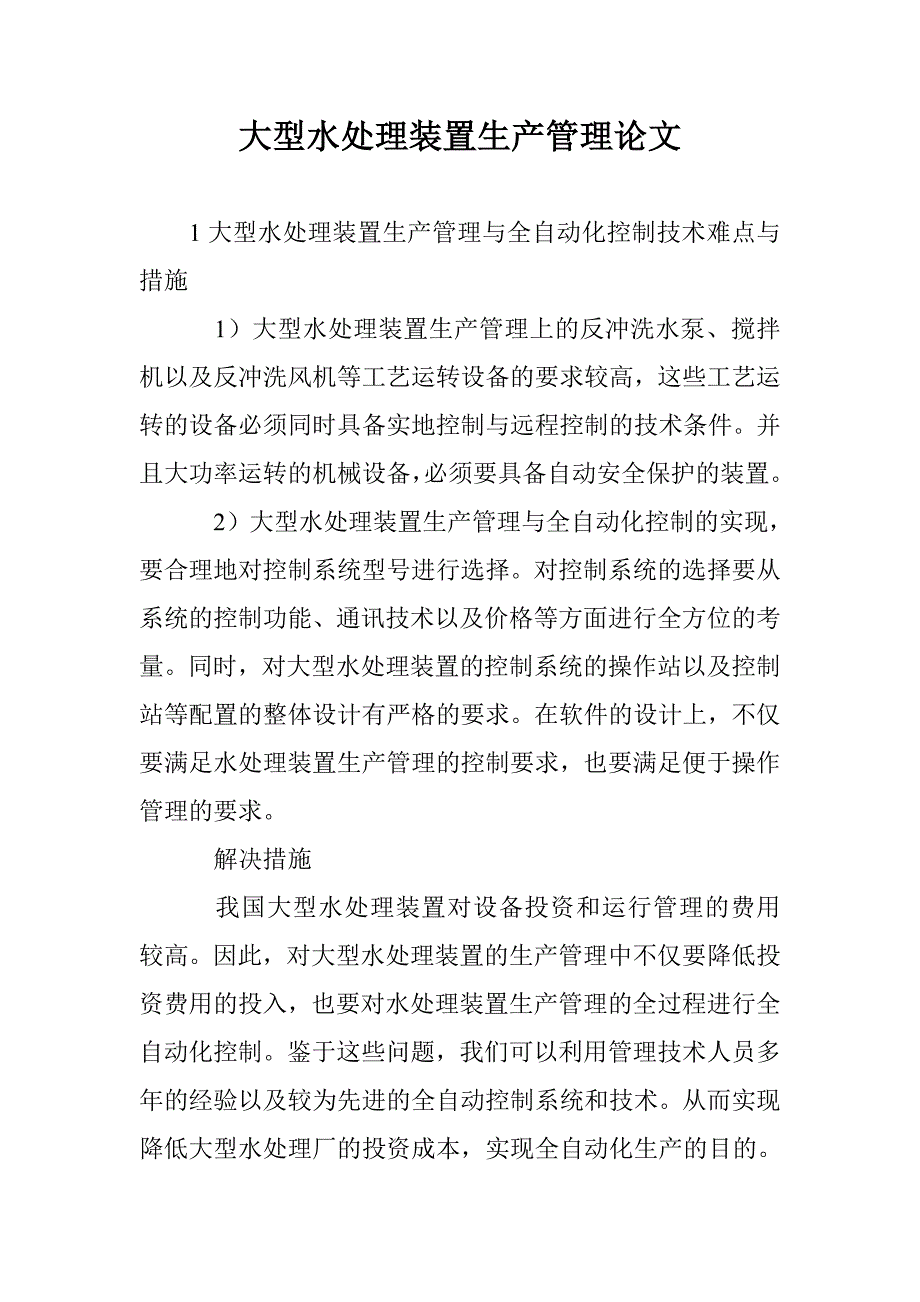 大型水处理装置生产管理论文

1 大型水处理装置生产管理与全自动化控制技术难点与措施

1）大型水处理装置生产管理上的反冲洗水泵、搅拌机以及反冲洗风机等工艺运转设备的要求较高，这些工艺运转的设备必须同时具备实地控制与远程控制的技术条件。并且大功率运转的机械设备，必须要具备自动安全保护的装置。

2）大型水处理装置生产管理与全自动化控制的实现，要合理地对控制系统型号进行选择。对控制系统的选择要从系统的控制功能、通讯技术以及价格等方面进行全方位的考量。同时，对大型水处理装置的控制系统的操作站以及控制站等配置的整体设计有严格的要求。在软件的设计上，不仅要满足水处理装置生产管理的控制要求，也要满足便于操作管理的要求。

解决措施

我国大型水处理装置对设备投资和运行管理的费用较高。因此，对大型水处理装置的生产管理中不仅要降低投资费用的投入，也要对水处理装置生产管理的全过程进行全自动化控制。鉴于这些问题，我们可以利用管理技术人员多年的经验以及较为先进的全自动控制系统和技术。从而实现降低大型水处理厂的投资成本，实现全自动化生产的目的。